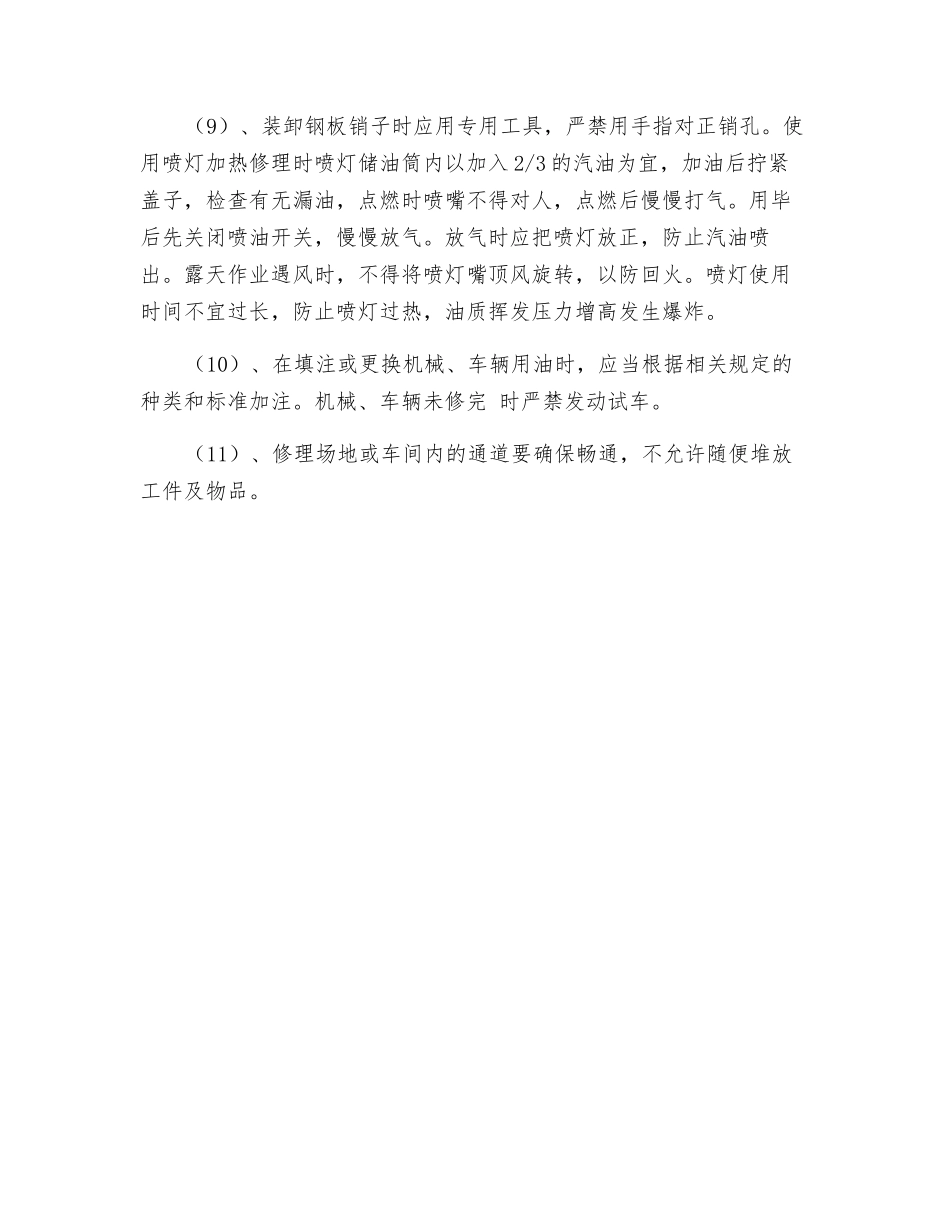 （9）、装卸钢板销子时应用专用工具，严禁用手指对正销孔。使用喷灯加热修理时喷灯储油筒内以加入 2/3 的汽油为宜，加油后拧紧盖子，检查有无漏油，点燃时喷嘴不得对人，点燃后慢慢打气。用毕后先关闭喷油开关，慢慢放气。放气时应把喷灯放正，防止汽油喷出。露天作业遇风时，不得将喷灯嘴顶风旋转，以防回火。喷灯使用时间不宜过长，防止喷灯过热，油质挥发压力增高发生爆炸。

（10）、在填注或更换机械、车辆用油时，应当根据相关规定的种类和标准加注。机械、车辆未修完 时严禁发动试车。

（11）、修理场地或车间内的通道要确保畅通，不允许随便堆放工件及物品。